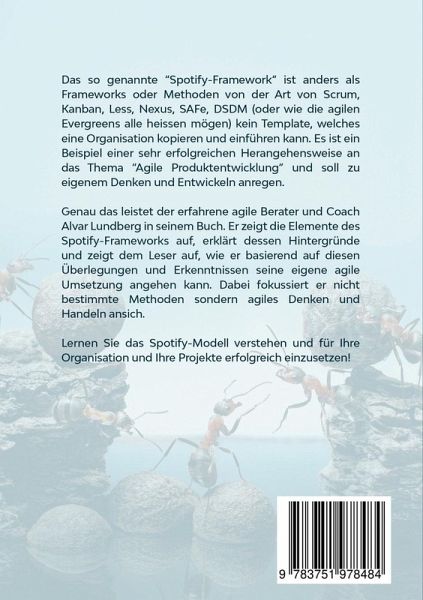 Das so genannte "Spotify-Framework" ist anders als Frameworks oder Methoden von der Art von Scrum, Kanban, Less, Nexus, SAFe, DSDM (oder wie die agilen Evergreens alle heissen mögen) kein Template, welches eine Organisation kopieren und einführen kann. Es ist ein Beispiel einer sehr erfolgreichen Herangehensweise an das Thema "Agile Produktentwicklung" und soll zu eigenem Denken und Entwickeln anregen.

Genau das leistet der erfahrene agile Berater und Coach Alvar Lundberg in seinem Buch. Er zeigt die Elemente des Spotify-Frameworks auf, erklärt dessen Hintergründe und zeigt dem Leser auf, wie er basierend auf diesen Überlegungen und Erkenntnissen seine eigene agile Umsetzung angehen kann. Dabei fokussiert er nicht bestimmte Methoden sondern agiles Denken und Handeln ansich.

Lernen Sie das Spotify-Modell verstehen und für Ihre Organisation und Ihre Projekte erfolgreich einzusetzen!

9 783751 978484